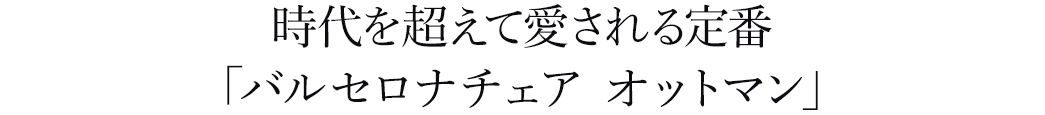 時代を超えて愛される定番
「バルセロナチェア　オットマン」